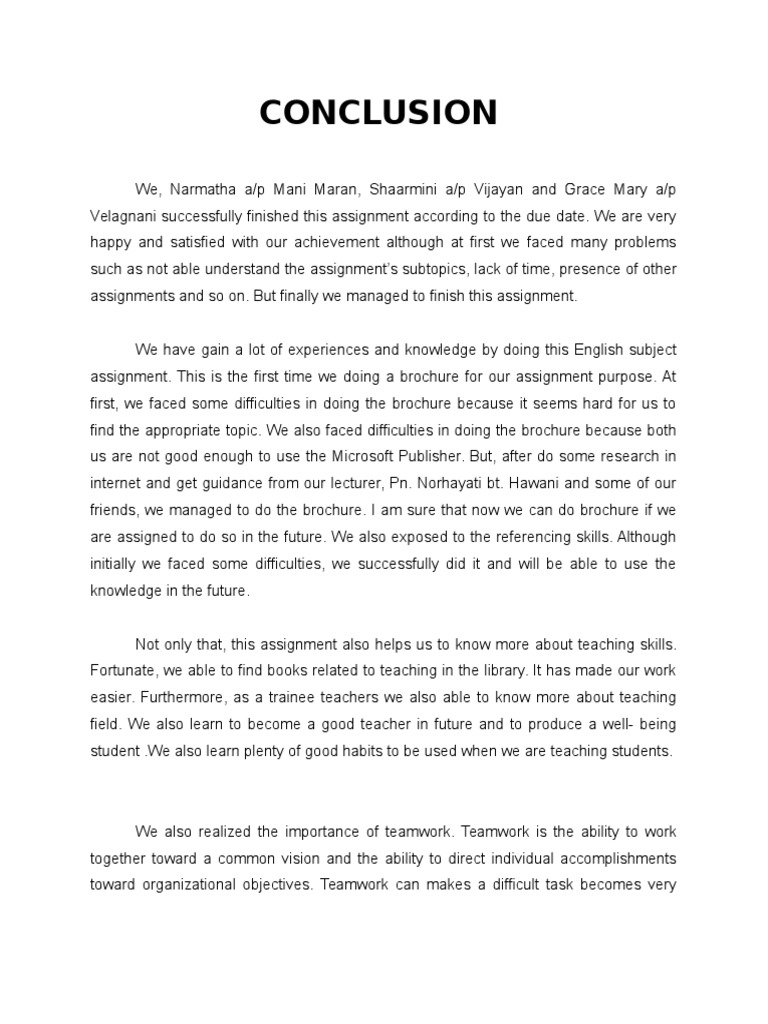 CONCLUSION

We, Narmatha a/p Mani Maran, Shaarmini a/p Vijayan and Grace Mary a/p Velagnani successfully finished this assignment according to the due date. We are very happy and satisfied with our achievement although at first we faced many problems such as not able understand the assignment's subtopics, lack of time, presence of other assignments and so on. But finally we managed to finish this assignment.

We have gain a lot of experiences and knowledge by doing this English subject assignment. This is the first time we doing a brochure for our assignment purpose. At first, we faced some difficulties in doing the brochure because it seems hard for us to find the appropriate topic. We also faced difficulties in doing the brochure because both us are not good enough to use the Microsoft Publisher. But, after do some research in internet and get guidance from our lecturer, Pn. Norhayati bt. Hawani and some of our friends, we managed to do the brochure. I am sure that now we can do brochure if we are assigned to do so in the future. We also exposed to the referencing skills. Although initially we faced some difficulties, we successfully did it and will be able to use the knowledge in the future.

Not only that, this assignment also helps us to know more about teaching skills. Fortunate, we able to find books related to teaching in the library. It has made our work easier. Furthermore, as a trainee teachers we also able to know more about teaching field. We also learn to become a good teacher in future and to produce a well- being student .We also learn plenty of good habits to be used when we are teaching students.

We also realized the importance of teamwork. Teamwork is the ability to work together toward a common vision and the ability to direct individual accomplishments toward organizational objectives. Teamwork can makes a difficult task becomes very